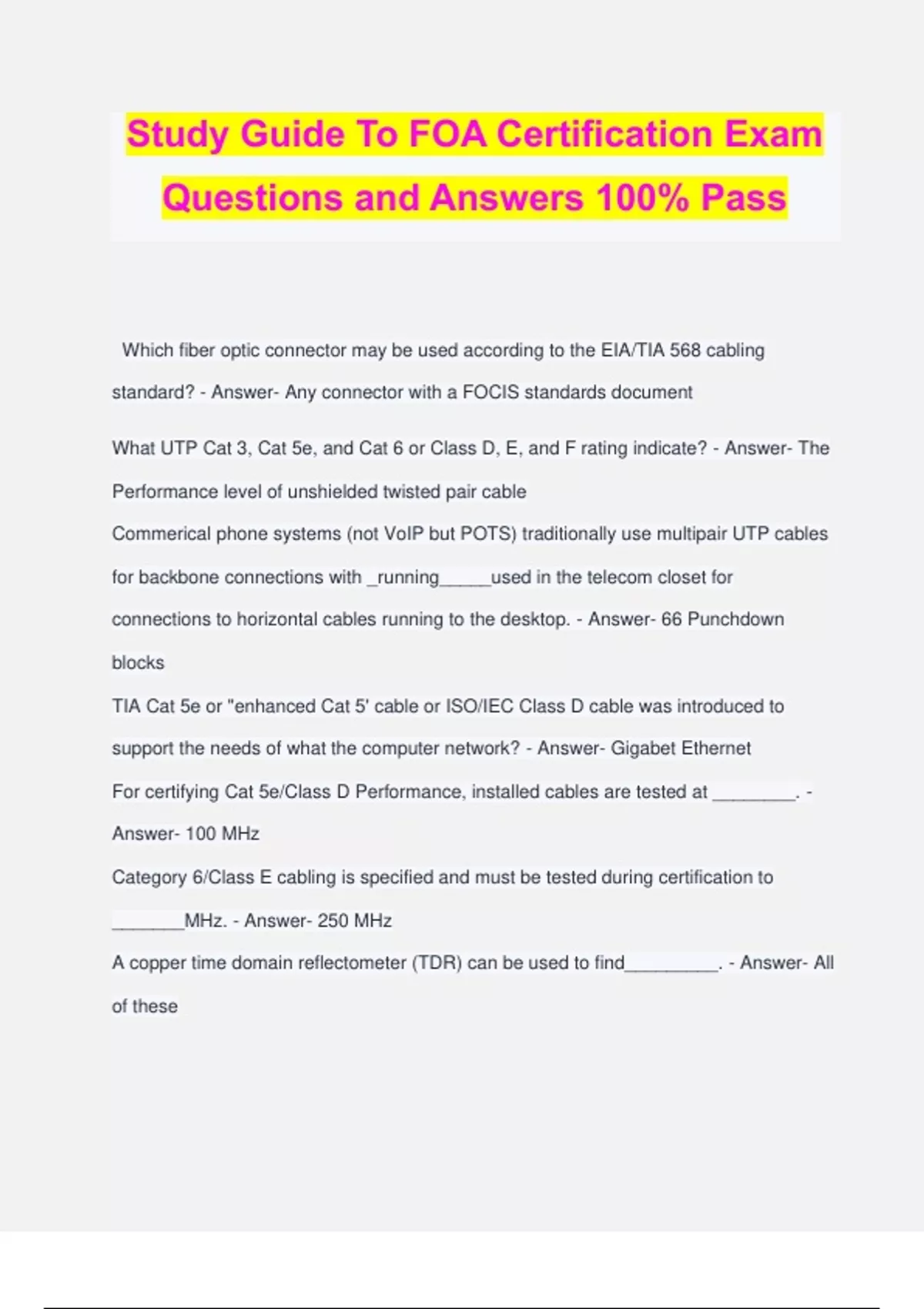 Study Guide To FOA Certification Exam Questions and Answers 100% Pass

Which fiber optic connector may be used according to the EIA/TIA 568 cabling standard? - Answer- Any connector with a FOCIS standards document

What UTP Cat 3, Cat 5e, and Cat 6 or Class D, E, and F rating indicate? - Answer- The Performance level of unshielded twisted pair cable

Commerical phone systems (not VoIP but POTS) traditionally use multipair UTP cables for backbone connections with _running_____used in the telecom closet for connections to horizontal cables running to the desktop. - Answer- 66 Punchdown blocks

TIA Cat 5e or "enhanced Cat 5' cable or ISO/IEC Class D cable was introduced to support the needs of what the computer network? - Answer- Gigabet Ethernet

For certifying Cat 5e/Class D Performance, installed cables are tested at ________. - Answer- 100 MHz

Category 6/Class E cabling is specified and must be tested during certification to _______MHz. - Answer- 250 MHz

A copper time domain reflectometer (TDR) can be used to find_________. - Answer- All of these